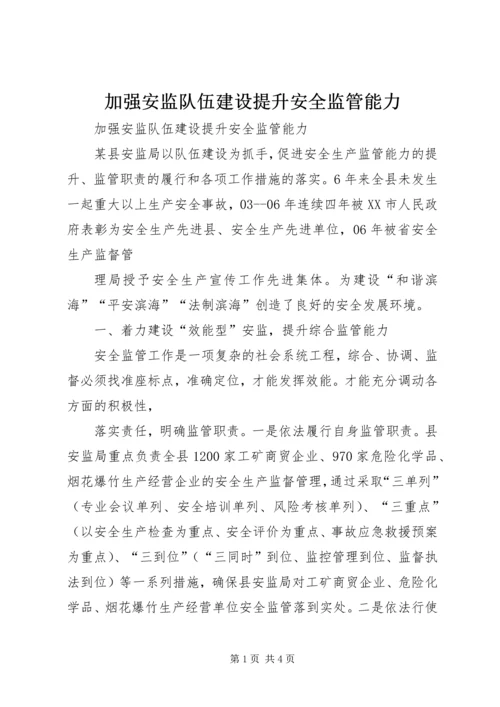 加强安监队伍建设提升安全监管能力

加强安监队伍建设提升安全监管能力

某县安监局以队伍建设为抓手，促进安全生产监管能力的提升、监管职责的履行和各项工作措施的落实。6年来全县未发生一起重大以上生产安全事故，03--06年连续四年被XX市人民政府表彰为安全生产先进县、安全生产先进单位，06年被省安全生产监督管

理局授予安全生产宣传工作先进集体。为建设“和谐滨海”“平安滨海”“法制滨海”创造了良好的安全发展环境。

一、着力建设“效能型”安监，提升综合监管能力

安全监管工作是一项复杂的社会系统工程，综合、协调、监督必须找准座标点，准确定位，才能发挥效能。才能充分调动各方面的积极性，

落实责任，明确监管职责。一是依法履行自身监管职责。县安监局重点负责全县1200家工矿商贸企业、970家危险化学品、烟花爆竹生产经营企业的安全生产监督管理，通过采取“三单列”（专业会议单列、安全培训单列、风险考核单列）、“三重点”（以安全生产检查为重点、安全评价为重点、事故应急救援预案为重点）、“三到位”（“三同时”到位、监控管理到位、监督执法到位）等一系列措施，确保县安监局对工矿商贸企业、危险化学品、烟花爆竹生产经营单位安全监管落到实处。二是依法行使

第1页 共4页